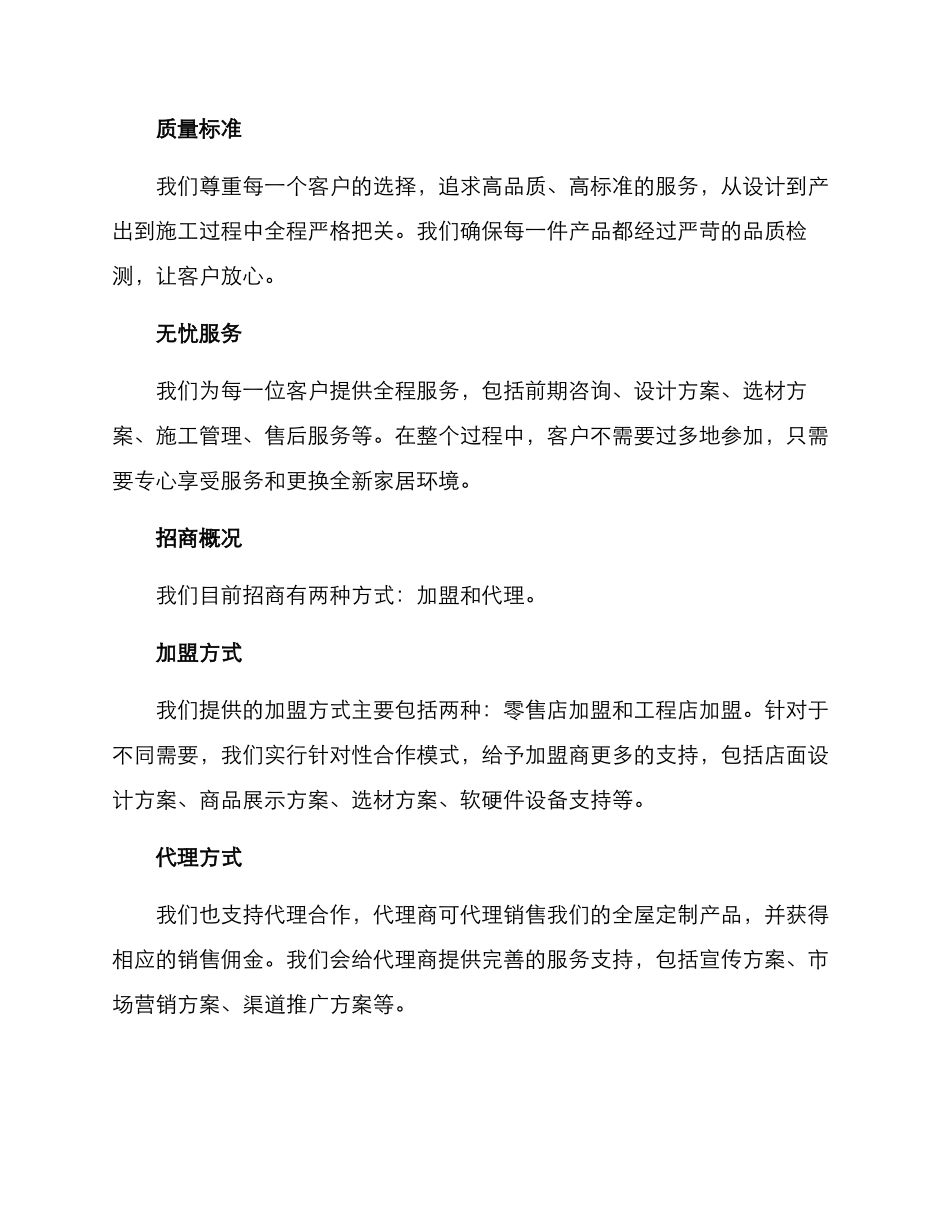 质量标准

我们尊重每一个客户的选择，追求高品质、高标准的服务，从设计到产出到施工过程中全程严格把关。我们确保每一件产品都经过严苛的品质检测，让客户放心。

无忧服务

我们为每一位客户提供全程服务，包括前期咨询、设计方案、选材方案、施工管理、售后服务等。在整个过程中，客户不需要过多地参加，只需要专心享受服务和更换全新家居环境。

招商概况

我们目前招商有两种方式：加盟和代理。

加盟方式

我们提供的加盟方式主要包括两种：零售店加盟和工程店加盟。针对于不同需要，我们实行针对性合作模式，给予加盟商更多的支持，包括店面设计方案、商品展示方案、选材方案、软硬件设备支持等。

代理方式

我们也支持代理合作，代理商可代理销售我们的全屋定制产品，并获得相应的销售佣金。我们会给代理商提供完善的服务支持，包括宣传方案、市场营销方案、渠道推广方案等。